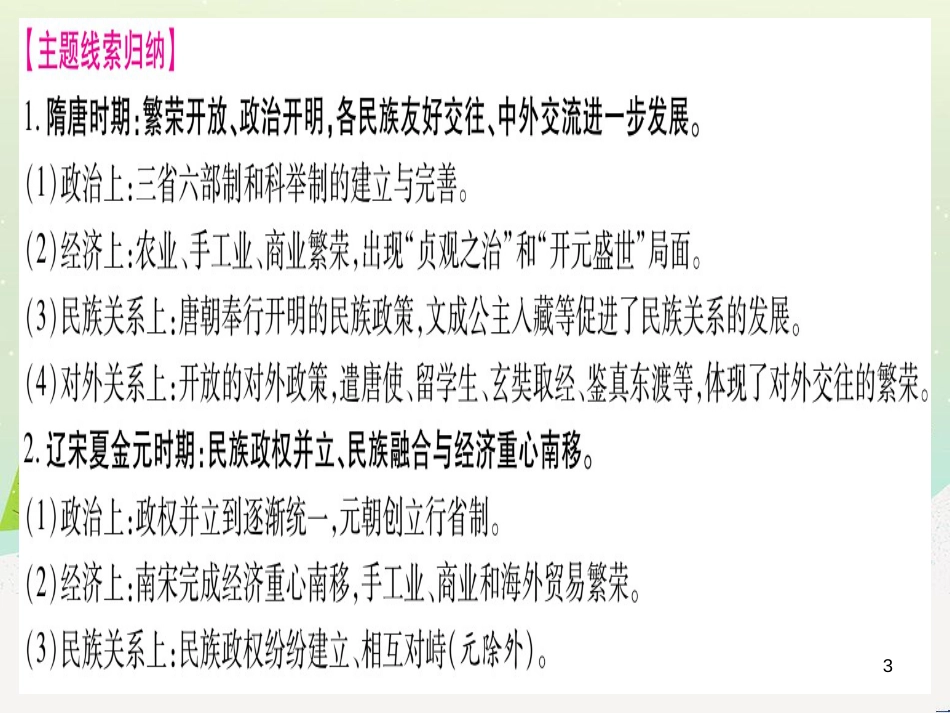 【主题线索归纳】

1. 隋唐时期：繁荣开放、政治开明，各民族友好交往、中外交流进一步发展。

(1)政治上：三省六部制和科举制的建立与完善。

(2)经济上：农业、手工业、商业繁荣，出现“贞观之治”和“开元盛世”局面。

(3)民族关系上：唐朝奉行开明的民族政策，文成公主入藏等促进了民族关系的发展。

(4)对外关系上：开放的对外政策，遣唐使、留学生、玄奘取经、鉴真东渡等，体现了对外交往的繁荣。

2. 辽宋夏金元时期：民族政权并立、民族融合与经济重心南移。

(1)政治上：政权并立到逐渐统一，元朝创立行省制。

(2)经济上：南宋完成经济重心南移，手工业、商业和海外贸易繁荣。

(3)民族关系上：民族政权纷纷建立、相互对峙(元除外)。

3